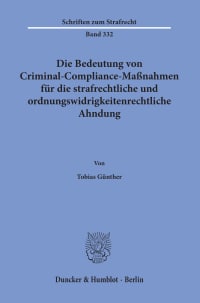 Schriften zum Strafrecht

Band 332

Die Bedeutung von Criminal-Compliance-Maßnahmen für die strafrechtliche und ordnungswidrigkeitenrechtliche Ahndung

Von

Tobias Günther

Duncker & Humblot · Berlin